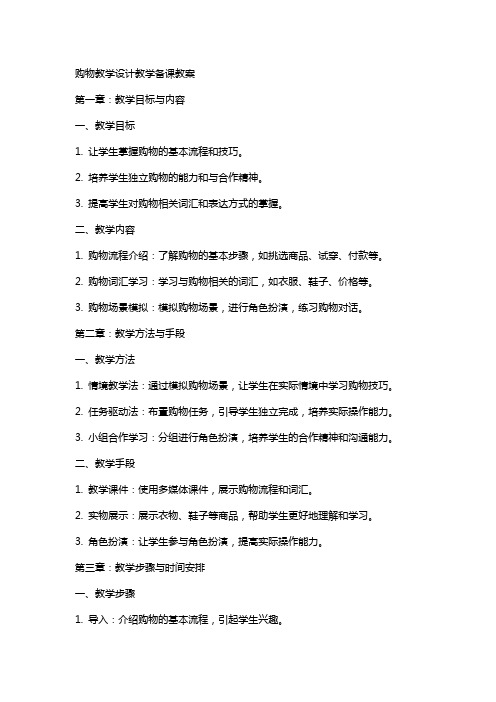 购物教学设计教学备课教案

第一章：教学目标与内容

一、教学目标

1. 让学生掌握购物的基本流程和技巧。

2. 培养学生独立购物的能力和与合作精神。

3. 提高学生对购物相关词汇和表达方式的掌握。

二、教学内容

1. 购物流程介绍：了解购物的基本步骤，如挑选商品、试穿、付款等。

2. 购物词汇学习：学习与购物相关的词汇，如衣服、鞋子、价格等。

3. 购物场景模拟：模拟购物场景，进行角色扮演，练习购物对话。

第二章：教学方法与手段

一、教学方法

1. 情境教学法：通过模拟购物场景，让学生在实际情境中学习购物技巧。

2. 任务驱动法：布置购物任务，引导学生独立完成，培养实际操作能力。

3. 小组合作学习：分组进行角色扮演，培养学生的合作精神和沟通能力。

二、教学手段

1. 教学课件：使用多媒体课件，展示购物流程和词汇。

2. 实物展示：展示衣物、鞋子等商品，帮助学生更好地理解和学习。

3. 角色扮演：让学生参与角色扮演，提高实际操作能力。

第三章：教学步骤与时间安排

一、教学步骤

1. 导入：介绍购物的基本流程，引起学生兴趣。